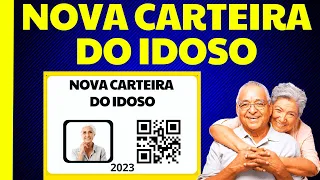 NOVA CARTEIRA DO IDOSO

NOVA CARTEIRA DO IDOSO

2023